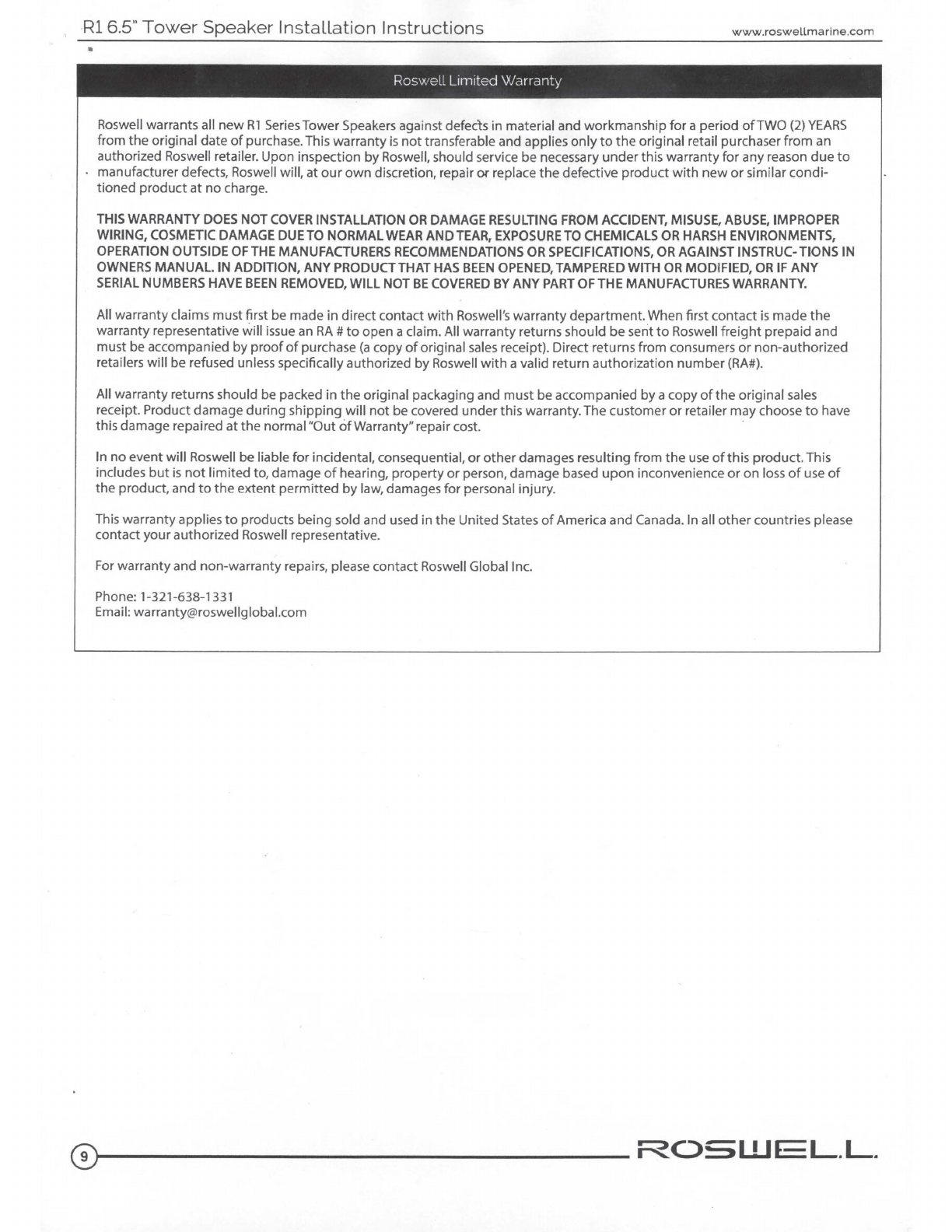 R1 6.5" Tower Speaker Installation Instructions www.roswellmarine.com

Roswell Limited Warranty

Roswell warrants all new R1 Series Tower Speakers against defects in material and workmanship for a period of TWO (2) YEARS from the original date of purchase. This warranty is not transferable and applies only to the original retail purchaser from an authorized Roswell retailer. Upon inspection by Roswell, should service be necessary under this warranty for any reason due to manufacturer defects, Roswell will, at our own discretion, repair or replace the defective product with new or similar conditioned product at no charge.

THIS WARRANTY DOES NOT COVER INSTALLATION OR DAMAGE RESULTING FROM ACCIDENT, MISUSE, ABUSE, IMPROPER WIRING, COSMETIC DAMAGE DUE TO NORMAL WEAR AND TEAR, EXPOSURE TO CHEMICALS OR HARSH ENVIRONMENTS, OPERATION OUTSIDE OF THE MANUFACTURERS RECOMMENDATIONS OR SPECIFICATIONS, OR AGAINST INSTRUC- TIONS IN OWNERS MANUAL. IN ADDITION, ANY PRODUCT THAT HAS BEEN OPENED, TAMPERED WITH OR MODIFIED, OR IF ANY SERIAL NUMBERS HAVE BEEN REMOVED, WILL NOT BE COVERED BY ANY PART OF THE MANUFACTURES WARRANTY.

All warranty claims must first be made in direct contact with Roswell's warranty department. When first contact is made the warranty representative will issue an RA # to open a claim. All warranty returns should be sent to Roswell freight prepaid and must be accompanied by proof of purchase (a copy of original sales receipt). Direct returns from consumers or non-authorized retailers will be refused unless specifically authorized by Roswell with a valid return authorization number (RA#).

All warranty returns should be packed in the original packaging and must be accompanied by a copy of the original sales receipt. Product damage during shipping will not be covered under this warranty. The customer or retailer may choose to have this damage repaired at the normal "Out of Warranty" repair cost.

In no event will Roswell be liable for incidental, consequential, or other damages resulting from the use of this product. This includes but is not limited to, damage of hearing, property or person, damage based upon inconvenience or on loss of use of the product, and to the extent permitted by law, damages for personal injury.

This warranty applies to products being sold and used in the United States of America and Canada. In all other countries please contact your authorized Roswell representative.

For warranty and non-warranty repairs, please contact Roswell Global Inc.

Phone: 1-321-638-1331
Email: warranty@roswellglobal.com

9

ROSWELL.